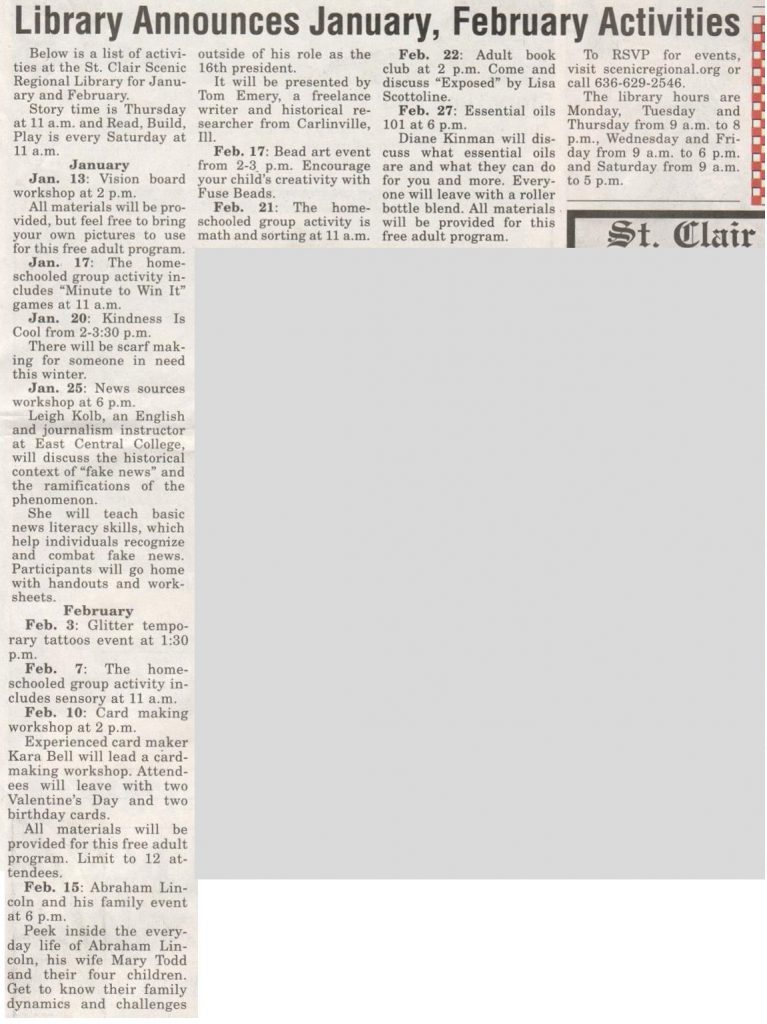 Library Announces January, February Activities

Below is a list of activities at the St. Clair Scenic Regional Library for January and February.

Story time is Thursday at 11 a.m. and Read, Build, Play is every Saturday at 11 a.m.

January

Jan. 13: Vision board workshop at 2 p.m.

All materials will be provided, but feel free to bring your own pictures to use for this free adult program.

Jan. 17: The homeschooled group activity includes "Minute to Win It" games at 11 a.m.

Jan. 20: Kindness Is Cool from 2-3:30 p.m.

There will be scarf making for someone in need this winter.

Jan. 25: News sources workshop at 6 p.m.

Leigh Kolb, an English and journalism instructor at East Central College, will discuss the historical context of "fake news" and the ramifications of the phenomenon.

She will teach basic news literacy skills, which help individuals recognize and combat fake news. Participants will go home with handouts and worksheets.

February

Feb. 3: Glitter temporary tattoos event at 1:30 p.m.

Feb. 7: The homeschooled group activity includes sensory at 11 a.m.

Feb. 10: Card making workshop at 2 p.m.

Experienced card maker Kara Bell will lead a cardmaking workshop. Attendees will leave with two Valentine's Day and two birthday cards.

All materials will be provided for this free adult program. Limit to 12 attendees.

Feb. 15: Abraham Lincoln and his family event at 6 p.m.

Peek inside the everyday life of Abraham Lincoln, his wife Mary Todd and their four children. Get to know their family dynamics and challenges outside of his role as the 16th president.

It will be presented by Tom Emery, a freelance writer and historical researcher from Carlinville, Ill.

Feb. 17: Bead art event from 2-3 p.m. Encourage your child's creativity with Fuse Beads.

Feb. 21: The homeschooled group activity is math and sorting at 11 a.m.

Feb. 22: Adult book club at 2 p.m. Come and discuss "Exposed" by Lisa Scottoline.

Feb. 27: Essential oils 101 at 6 p.m.

Diane Kinman will discuss what essential oils are and what they can do for you and more. Everyone will leave with a roller bottle blend. All materials will be provided for this free adult program.

To RSVP for events, visit scenicregional.org or call 636-629-2546.

The library hours are Monday, Tuesday and Thursday from 9 a.m. to 8 p.m., Wednesday and Friday from 9 a.m. to 6 p.m. and Saturday from 9 a.m. to 5 p.m.

St. Clair